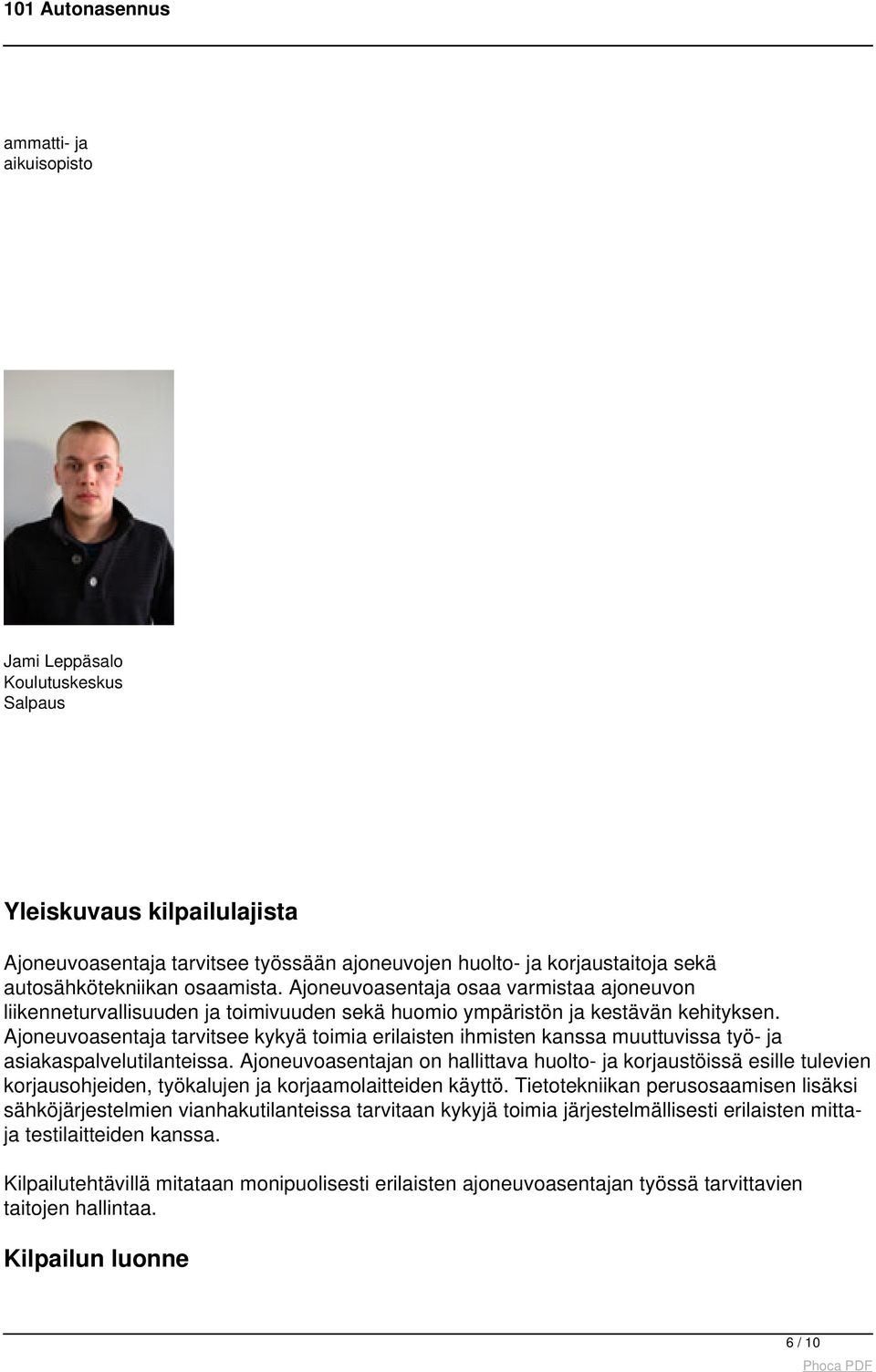 101 Autonasennus

ammatti- ja aikuisopisto

Jami Leppäsalo Koulutuskeskus Salpaus

Yleiskuvaus kilpailulajista

Ajoneuvoasentaja tarvitsee työssään ajoneuvojen huolto- ja korjaustaitoja sekä autosähkötekniikan osaamista. Ajoneuvoasentaja osaa varmistaa ajoneuvon liikenneturvallisuuden ja toimivuuden sekä huomio ympäristön ja kestävän kehityksen. Ajoneuvoasentaja tarvitsee kykyä toimia erilaisten ihmisten kanssa muuttuvissa työ- ja asiakaspalvelutilanteissa. Ajoneuvoasentajan on hallittava huolto- ja korjaustöissä esille tulevien korjausohjeiden, työkalujen ja korjaamolaitteiden käyttö. Tietotekniikan perusosaamisen lisäksi sähköjärjestelmien vianhakutilanteissa tarvitaan kykyjä toimia järjestelmällisesti erilaisten mitta- ja testilaitteiden kanssa.

Kilpailutehtävillä mitataan monipuolisesti erilaisten ajoneuvoasentajan työssä tarvittavien taitojen hallintaa.

Kilpailun luonne

6 / 10

Phoca PDF